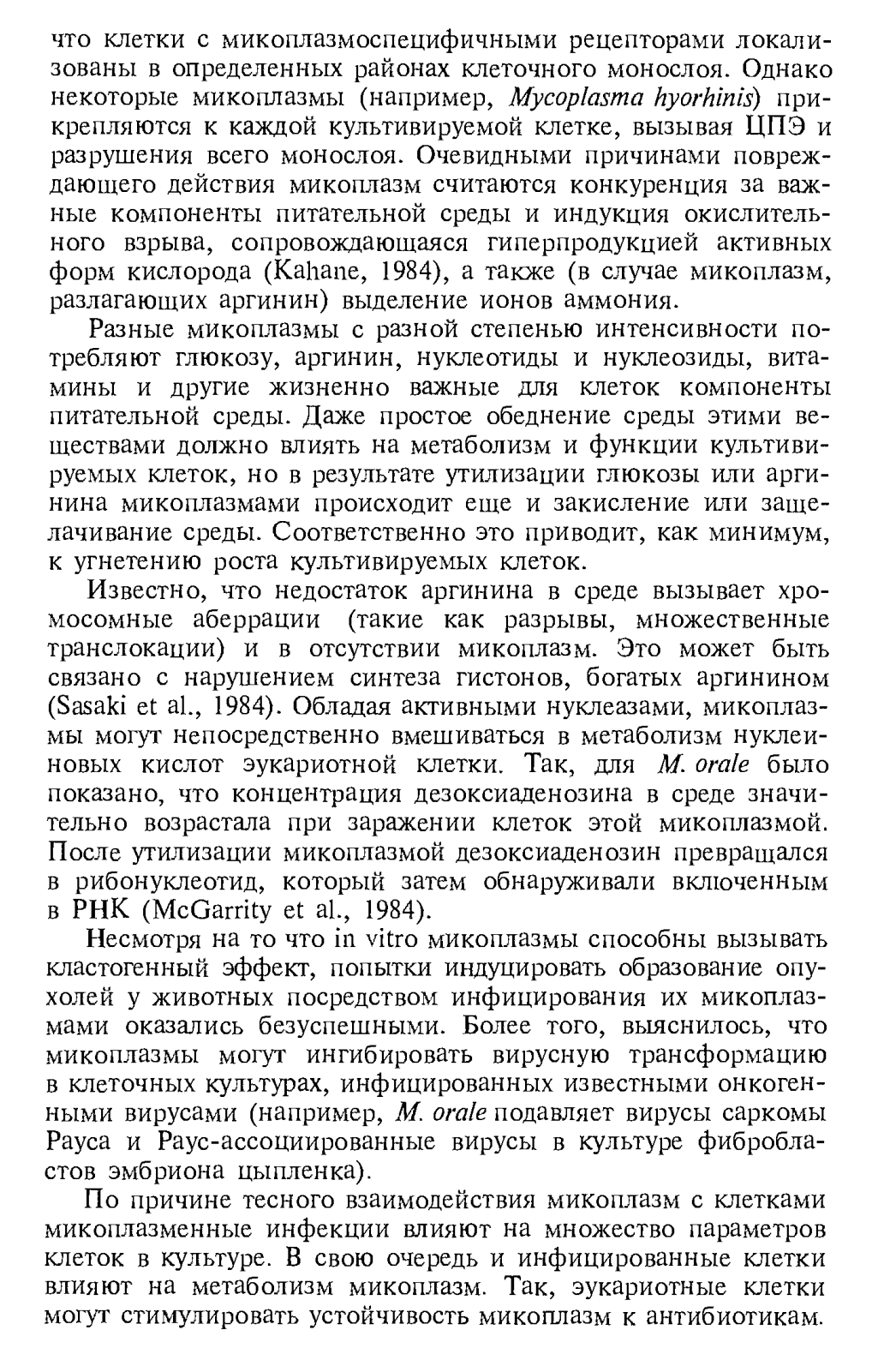 что клетки с микоплазмоспецифичными рецепторами локализованы в определенных районах клеточного монослоя. Однако некоторые микоплазмы (например, Mycoplasma hyorhinis) прикрепляются к каждой культивируемой клетке, вызывая ЦПЭ и разрушения всего монослоя. Очевидными причинами повреждающего действия микоплазм считаются конкуренция за важные компоненты питательной среды и индукция окислительного взрыва, сопровождающаяся гиперпродукцией активных форм кислорода (Kahane, 1984), а также (в случае микоплазм, разлагающих аргинин) выделение ионов аммония.

Разные микоплазмы с разной степенью интенсивности потребляют глюкозу, аргинин, нуклеотиды и нуклеозиды, витамины и другие жизненно важные для клеток компоненты питательной среды. Даже простое обеднение среды этими веществами должно влиять на метаболизм и функции культивируемых клеток, но в результате утилизации глюкозы или аргинина микоплазмами происходит еще и закисление или защелачивание среды. Соответственно это приводит, как минимум, к угнетению роста культивируемых клеток.

Известно, что недостаток аргинина в среде вызывает хромосомные аберрации (такие как разрывы, множественные транслокации) и в отсутствии микоплазм. Это может быть связано с нарушением синтеза гистонов, богатых аргинином (Sasaki et al., 1984). Обладая активными нуклеазами, микоплазмы могут непосредственно вмешиваться в метаболизм нуклеиновых кислот эукариотной клетки. Так, для M. orale было показано, что концентрация дезоксиаденозина в среде значительно возрастала при заражении клеток этой микоплазмой. После утилизации микоплазмой дезоксиаденозин превращался в рибонуклеотид, который затем обнаруживали включенным в РНК (McGarrity et al., 1984).

Несмотря на то что in vitro микоплазмы способны вызывать кластогенный эффект, попытки индуцировать образование опухолей у животных посредством инфицирования их микоплазмами оказались безуспешными. Более того, выяснилось, что микоплазмы могут ингибировать вирусную трансформацию в клеточных культурах, инфицированных известными онкогенными вирусами (например, M. orale подавляет вирусы саркомы Рауса и Раус-ассоциированные вирусы в культуре фибробластов эмбриона цыпленка).

По причине тесного взаимодействия микоплазм с клетками микоплазменные инфекции влияют на множество параметров клеток в культуре. В свою очередь и инфицированные клетки влияют на метаболизм микоплазм. Так, эукариотные клетки могут стимулировать устойчивость микоплазм к антибиотикам.